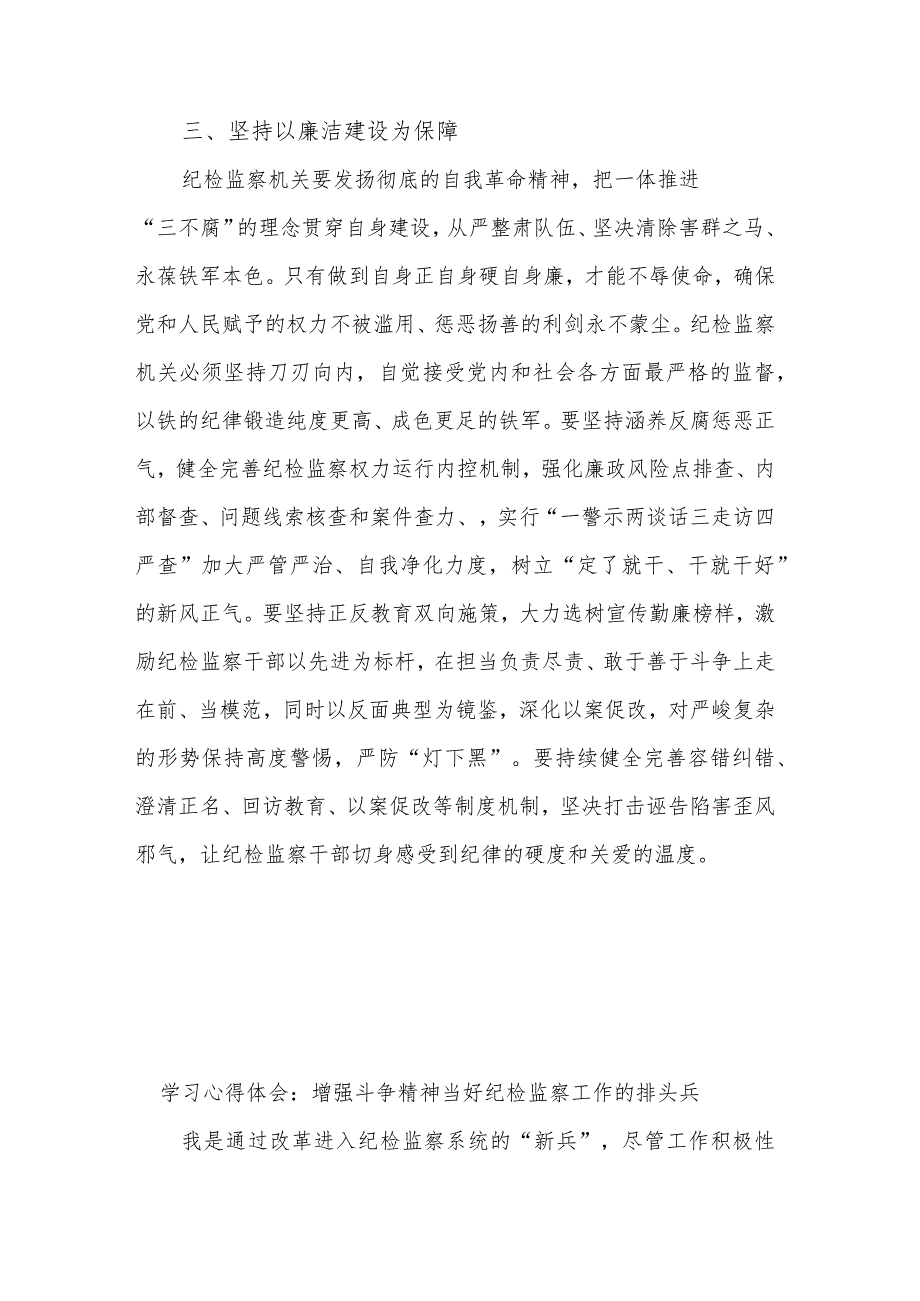 三、坚持以廉洁建设为保障

纪检监察机关要发扬彻底的自我革命精神，把一体推进“三不腐”的理念贯穿自身建设，从严整肃队伍、坚决清除害群之马、永葆铁军本色。只有做到自身正自身硬自身廉，才能不辱使命，确保党和人民赋予的权力不被滥用、惩恶扬善的利剑永不蒙尘。纪检监察机关必须坚持刀刃向内，自觉接受党内和社会各方面最严格的监督，以铁的纪律锻造纯度更高、成色更足的铁军。要坚持涵养反腐惩恶正气，健全完善纪检监察权力运行内控机制，强化廉政风险点排查、内部督查、问题线索核查和案件查力、，实行“一警示两谈话三走访四严查”加大严管严治、自我净化力度，树立“定了就干、干就干好”的新风正气。要坚持正反教育双向施策，大力选树宣传勤廉榜样，激励纪检监察干部以先进为标杆，在担当负责尽责、敢于善于斗争上走在前、当模范，同时以反面典型为镜鉴，深化以案促改，对严峻复杂的形势保持高度警惕，严防“灯下黑”。要持续健全完善容错纠错、澄清正名、回访教育、以案促改等制度机制，坚决打击诬告陷害歪风邪气，让纪检监察干部切身感受到纪律的硬度和关爱的温度。

学习心得体会：增强斗争精神当好纪检监察工作的排头兵

我是通过改革进入纪检监察系统的“新兵”，尽管工作积极性